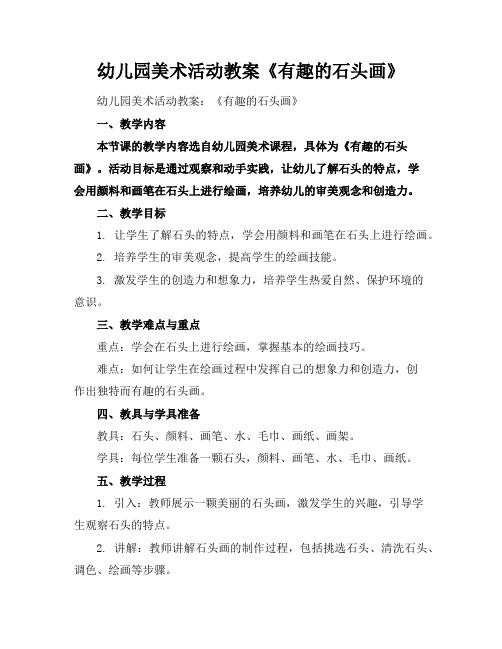 幼儿园美术活动教案《有趣的石头画》

幼儿园美术活动教案：《有趣的石头画》

一、教学内容

本节课的教学内容选自幼儿园美术课程，具体为《有趣的石头画》。活动目标是通过观察和动手实践，让幼儿了解石头的特点，学会用颜料和画笔在石头上进行绘画，培养幼儿的审美观念和创造力。

二、教学目标

1. 让学生了解石头的特点，学会用颜料和画笔在石头上进行绘画。

2. 培养学生的审美观念，提高学生的绘画技能。

3. 激发学生的创造力和想象力，培养学生热爱自然、保护环境的意识。

三、教学难点与重点

重点：学会在石头上进行绘画，掌握基本的绘画技巧。

难点：如何让学生在绘画过程中发挥自己的想象力和创造力，创作出独特而有趣的石头画。

四、教具与学具准备

教具：石头、颜料、画笔、水、毛巾、画纸、画架。

学具：每位学生准备一颗石头，颜料、画笔、水、毛巾、画纸。

五、教学过程

1. 引入：教师展示一颗美丽的石头画，激发学生的兴趣，引导学生观察石头的特点。

2. 讲解：教师讲解石头画的制作过程，包括挑选石头、清洗石头、调色、绘画等步骤。